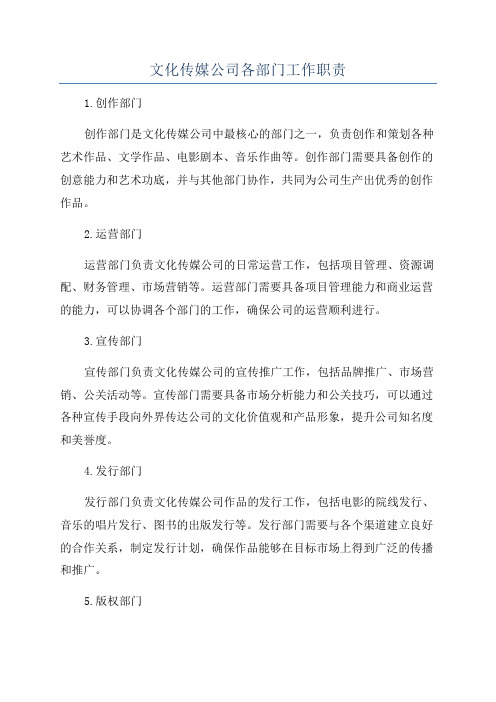 文化传媒公司各部门工作职责

1.创作部门

创作部门是文化传媒公司中最核心的部门之一，负责创作和策划各种艺术作品、文学作品、电影剧本、音乐作曲等。创作部门需要具备创作的创意能力和艺术功底，并与其他部门协作，共同为公司生产出优秀的创作作品。

2.运营部门

运营部门负责文化传媒公司的日常运营工作，包括项目管理、资源调配、财务管理、市场营销等。运营部门需要具备项目管理能力和商业运营的能力，可以协调各个部门的工作，确保公司的运营顺利进行。

3.宣传部门

宣传部门负责文化传媒公司的宣传推广工作，包括品牌推广、市场营销、公关活动等。宣传部门需要具备市场分析能力和公关技巧，可以通过各种宣传手段向外界传达公司的文化价值观和产品形象，提升公司知名度和美誉度。

4.发行部门

发行部门负责文化传媒公司作品的发行工作，包括电影的院线发行、音乐的唱片发行、图书的出版发行等。发行部门需要与各个渠道建立良好的合作关系，制定发行计划，确保作品能够在目标市场上得到广泛的传播和推广。

5.版权部门